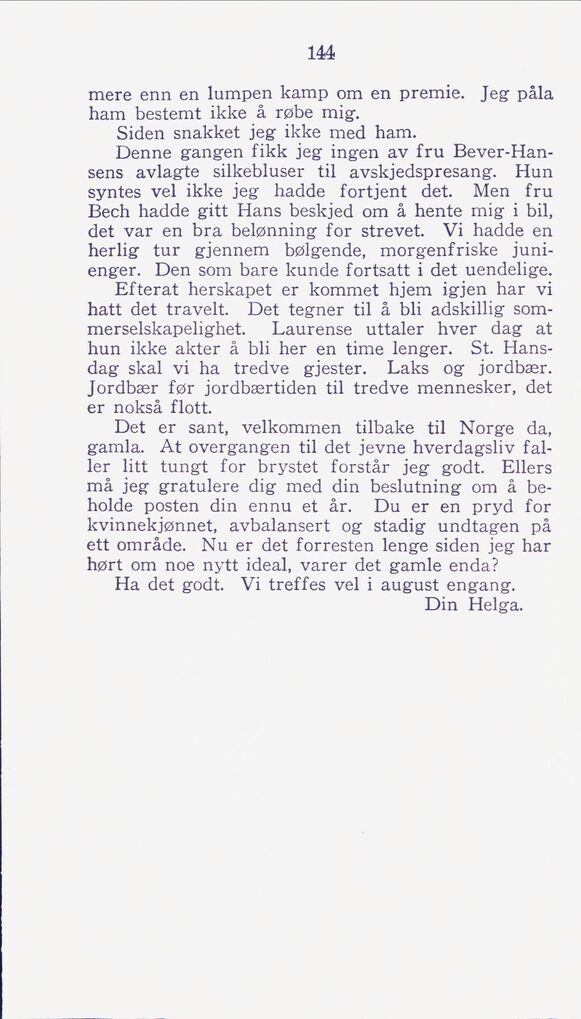 144

mere enn en lumpen kamp om en premie. Jeg påla ham bestemt ikke å røbe mig.

Siden snakket jeg ikke med ham.

Denne gangen fikk jeg ingen av fru Bever-Hansens avlagte silkebluser til avskjedspresang. Hun syntes vel ikke jeg hadde fortjent det. Men fru Bech hadde gitt Hans beskjed om å hente mig i bil, det var en bra belønning for strevet. Vi hadde en herlig tur gjennem bølgende, morgenfriske junienger. Den som bare kunde fortsatt i det uendelige.

Efterat herskapet er kommet hjem igjen har vi hatt det travelt. Det tegner til å bli adskillig sommerselskapelighet. Laurense uttaler hver dag at hun ikke akter å bli her en time lenger. St. Hansdag skal vi ha tredve gjester. Laks og jordbær. Jordbær før jordbærtiden til tredve mennesker, det er nokså flott.

Det er sant, velkommen tilbake til Norge da, gamla. At overgangen til det jevne hverdagsliv faller litt tungt for brystet forstår jeg godt. Ellers må jeg gratulere dig med din beslutning om å beholde posten din ennu et år. Du er en pryd for kvinnekjønnet, avbalansert og stadig undtagen på ett område. Nu er det forresten lenge siden jeg har hørt om noe nytt ideal, varer det gamle enda?

Ha det godt. Vi treffes vel i august engang.

Din Helga.